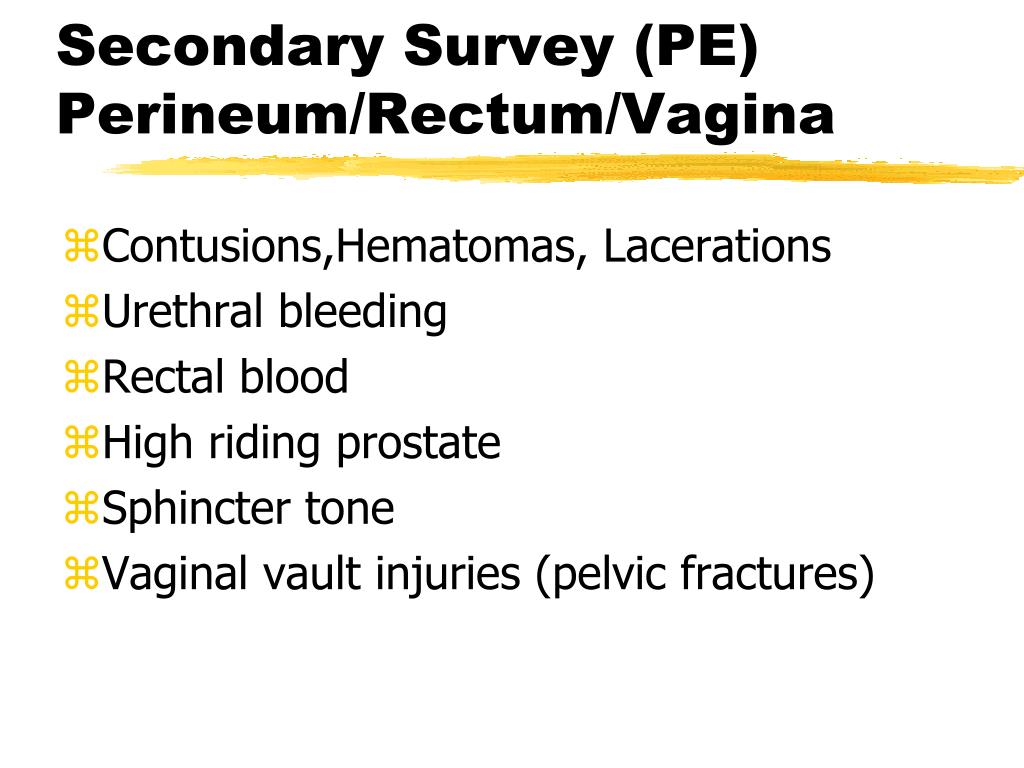 Secondary Survey (PE)
Perineum/Rectum/Vagina

⌘Contusions,Hematomas, Lacerations
⌘Urethral bleeding
⌘Rectal blood
⌘High riding prostate
⌘Sphincter tone
⌘Vaginal vault injuries (pelvic fractures)